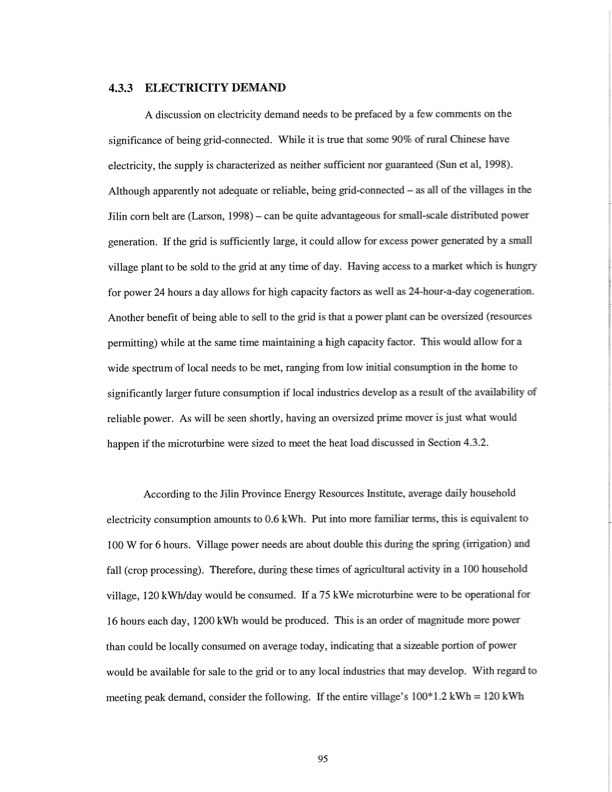 4.3.3 ELECTRICITY DEMAND

A discussion on electricity demand needs to be prefaced by a few comments on the significance of being grid-connected. While it is true that some 90% of rural Chinese have electricity, the supply is characterized as neither sufficient nor guaranteed (Sun et al, 1998). Although apparently not adequate or reliable, being grid-connected – as all of the villages in the Jilin corn belt are (Larson, 1998) – can be quite advantageous for small-scale distributed power generation. If the grid is sufficiently large, it could allow for excess power generated by a small village plant to be sold to the grid at any time of day. Having access to a market which is hungry for power 24 hours a day allows for high capacity factors as well as 24-hour-a-day cogeneration. Another benefit of being able to sell to the grid is that a power plant can be oversized (resources permitting) while at the same time maintaining a high capacity factor. This would allow for a wide spectrum of local needs to be met, ranging from low initial consumption in the home to significantly larger future consumption if local industries develop as a result of the availability of reliable power. As will be seen shortly, having an oversized prime mover is just what would happen if the microturbine were sized to meet the heat load discussed in Section 4.3.2.

According to the Jilin Province Energy Resources Institute, average daily household electricity consumption amounts to 0.6 kWh. Put into more familiar terms, this is equivalent to 100 W for 6 hours. Village power needs are about double this during the spring (irrigation) and fall (crop processing). Therefore, during these times of agricultural activity in a 100 household village, 120 kWh/day would be consumed. If a 75 kWe microturbine were to be operational for 16 hours each day, 1200 kWh would be produced. This is an order of magnitude more power than could be locally consumed on average today, indicating that a sizeable portion of power would be available for sale to the grid or to any local industries that may develop. With regard to meeting peak demand, consider the following. If the entire village's 100*1.2 kWh = 120 kWh

95